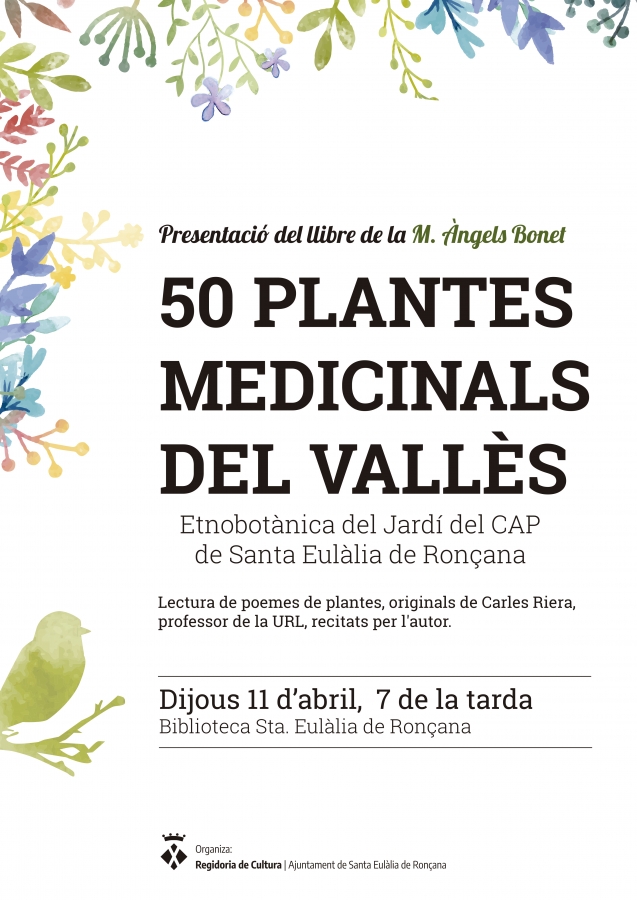 Presentació del llibre de la M. Àngels Bonet

50 PLANTES MEDICINALS DEL VALLÈS

Etnobotànica del Jardí del CAP de Santa Eulàlia de Ronçana

Lectura de poemes de plantes, originals de Carles Riera, professor de la URL, recitats per l'autor.

Dijous 11 d'abril, 7 de la tarda
Biblioteca Sta. Eulàlia de Ronçana

Organiza:
Regidoria de Cultura | Ajuntament de Santa Eulàlia de Ronçana